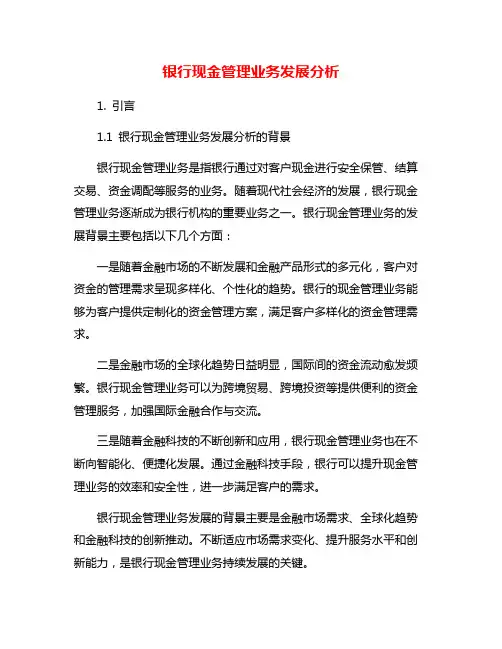 银行现金管理业务发展分析

1. 引言

1.1 银行现金管理业务发展分析的背景

银行现金管理业务是指银行通过对客户现金进行安全保管、结算交易、资金调配等服务的业务。随着现代社会经济的发展，银行现金管理业务逐渐成为银行机构的重要业务之一。银行现金管理业务的发展背景主要包括以下几个方面：

一是随着金融市场的不断发展和金融产品形式的多元化，客户对资金的管理需求呈现多样化、个性化的趋势。银行的现金管理业务能够为客户提供定制化的资金管理方案，满足客户多样化的资金管理需求。

二是金融市场的全球化趋势日益明显，国际间的资金流动愈发频繁。银行现金管理业务可以为跨境贸易、跨境投资等提供便利的资金管理服务，加强国际金融合作与交流。

三是随着金融科技的不断创新和应用，银行现金管理业务也在不断向智能化、便捷化发展。通过金融科技手段，银行可以提升现金管理业务的效率和安全性，进一步满足客户的需求。

银行现金管理业务发展的背景主要是金融市场需求、全球化趋势和金融科技的创新推动。不断适应市场需求变化、提升服务水平和创新能力，是银行现金管理业务持续发展的关键。